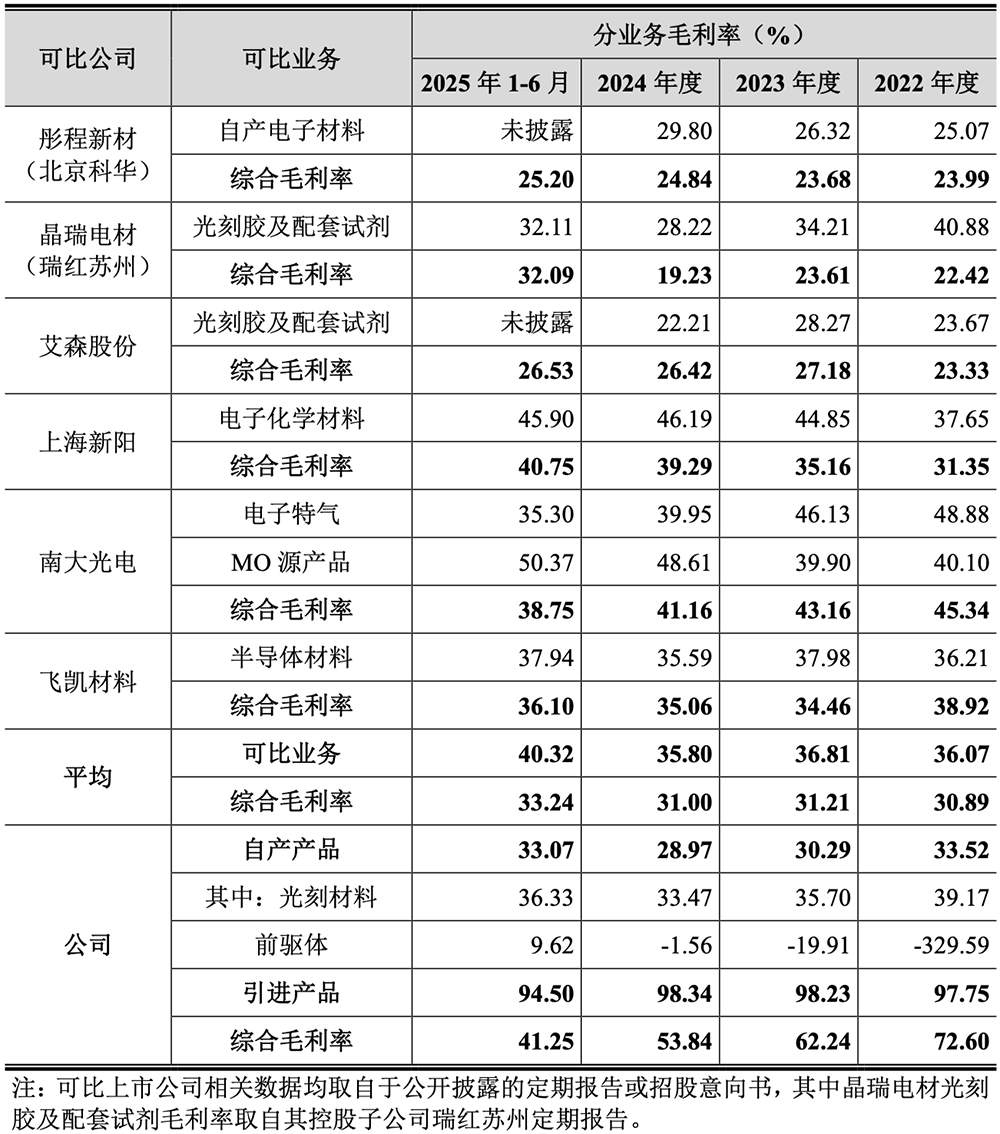 | 可比公司 | 可比业务 | 分业务毛利率（%） | | | |
|---|---|---|---|---|---|
| | | 2025 年 1-6 月 | 2024 年度 | 2023 年度 | 2022 年度 |
| 彤程新材（北京科华） | 自产电子材料 | 未披露 | 29.80 | 26.32 | 25.07 |
| | 综合毛利率 | 25.20 | 24.84 | 23.68 | 23.99 |
| 晶瑞电材（瑞红苏州） | 光刻胶及配套试剂 | 32.11 | 28.22 | 34.21 | 40.88 |
| | 综合毛利率 | 32.09 | 19.23 | 23.61 | 22.42 |
| 艾森股份 | 光刻胶及配套试剂 | 未披露 | 22.21 | 28.27 | 23.67 |
| | 综合毛利率 | 26.53 | 26.42 | 27.18 | 23.33 |
| 上海新阳 | 电子化学材料 | 45.90 | 46.19 | 44.85 | 37.65 |
| | 综合毛利率 | 40.75 | 39.29 | 35.16 | 31.35 |
| 南大光电 | 电子特气 | 35.30 | 39.95 | 46.13 | 48.88 |
| | MO 源产品 | 50.37 | 48.61 | 39.90 | 40.10 |
| | 综合毛利率 | 38.75 | 41.16 | 43.16 | 45.34 |
| 飞凯材料 | 半导体材料 | 37.94 | 35.59 | 37.98 | 36.21 |
| | 综合毛利率 | 36.10 | 35.06 | 34.46 | 38.92 |
| 平均 | 可比业务 | 40.32 | 35.80 | 36.81 | 36.07 |
| | 综合毛利率 | 33.24 | 31.00 | 31.21 | 30.89 |
| 公司 | 自产产品 | 33.07 | 28.97 | 30.29 | 33.52 |
| | 其中：光刻材料 | 36.33 | 33.47 | 35.70 | 39.17 |
| | 前驱体 | 9.62 | -1.56 | -19.91 | -329.59 |
| | 引进产品 | 94.50 | 98.34 | 98.23 | 97.75 |
| | 综合毛利率 | 41.25 | 53.84 | 62.24 | 72.60 |

注：可比上市公司相关数据均取自于公开披露的定期报告或招股意向书，其中晶瑞电材光刻胶及配套试剂毛利率取自其控股子公司瑞红苏州定期报告。